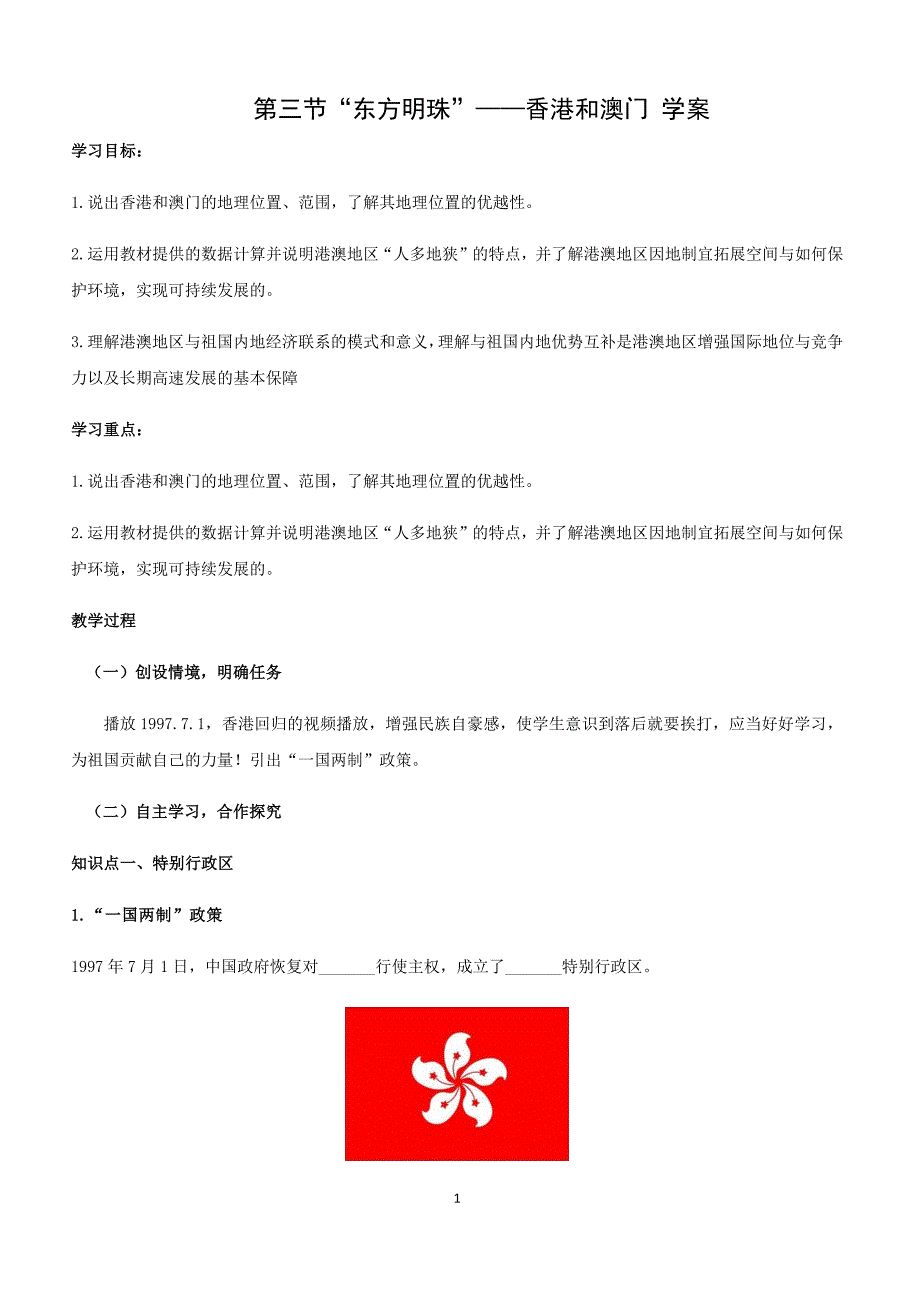 第三节“东方明珠”——香港和澳门 学案

学习目标：

1.说出香港和澳门的地理位置、范围，了解其地理位置的优越性。

2.运用教材提供的数据计算并说明港澳地区“人多地狭”的特点，并了解港澳地区因地制宜拓展空间与如何保护环境，实现可持续发展的。

3.理解港澳地区与祖国内地经济联系的模式和意义，理解与祖国内地优势互补是港澳地区增强国际地位与竞争力以及长期高速发展的基本保障

学习重点：

1.说出香港和澳门的地理位置、范围，了解其地理位置的优越性。

2.运用教材提供的数据计算并说明港澳地区“人多地狭”的特点，并了解港澳地区因地制宜拓展空间与如何保护环境，实现可持续发展的。

教学过程

（一）创设情境，明确任务

播放 1997.7.1，香港回归的视频播放，增强民族自豪感，使学生意识到落后就要挨打，应当好好学习，为祖国贡献自己的力量！引出“一国两制”政策。

（二）自主学习，合作探究

知识点一、特别行政区

1.“一国两制”政策

1997 年 7 月 1 日，中国政府恢复对_______行使主权，成立了_______特别行政区。

1